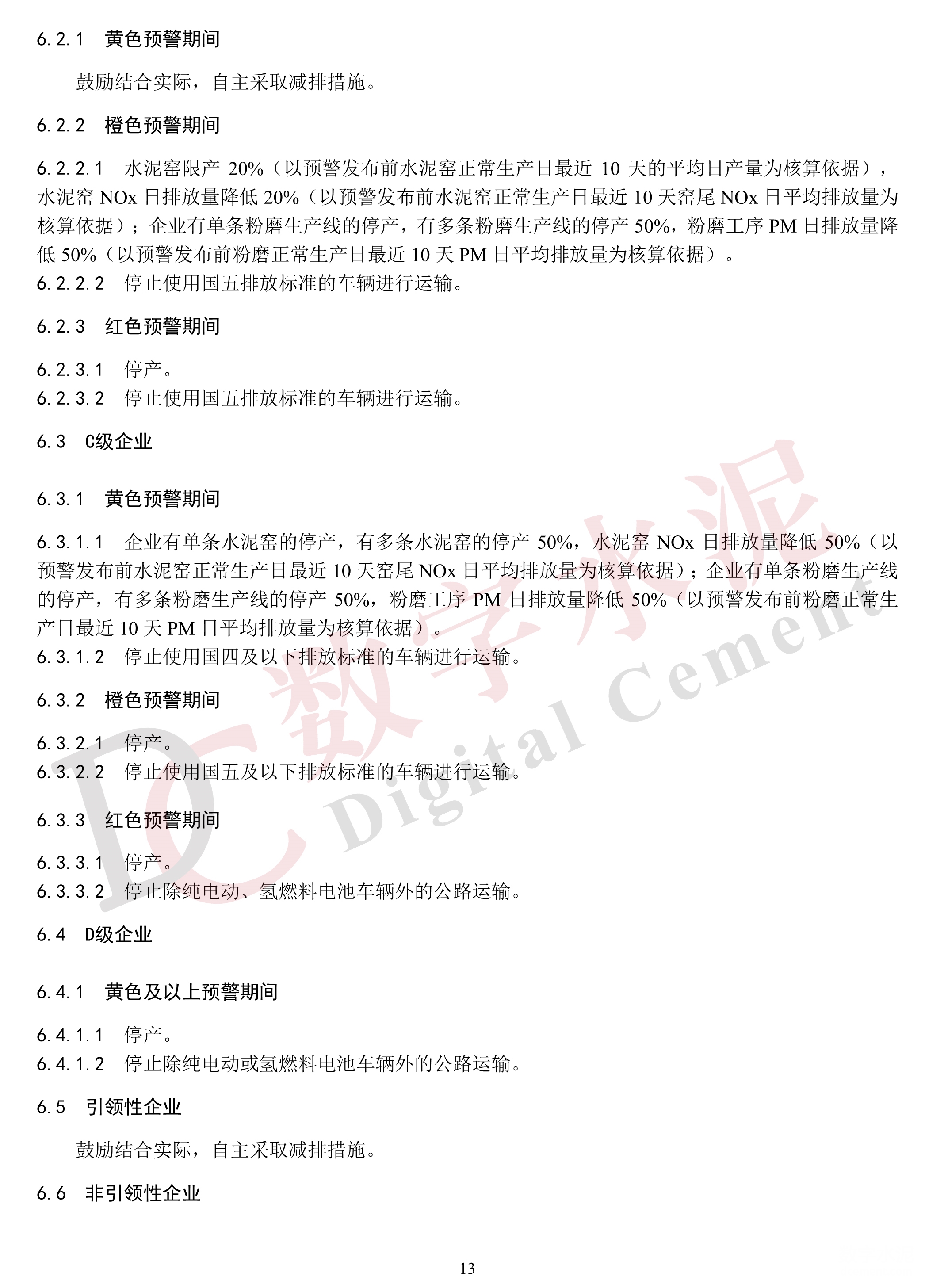 6.2.1 黄色预警期间

鼓励结合实际，自主采取减排措施。

6.2.2 橙色预警期间

6.2.2.1 水泥窑限产 20%（以预警发布前水泥窑正常生产日最近 10 天的平均日产量为核算依据），水泥窑 NOx 日排放量降低 20%（以预警发布前水泥窑正常生产日最近 10 天窑尾 NOx 日平均排放量为核算依据）；企业有单条粉磨生产线的停产，有多条粉磨生产线的停产 50%，粉磨工序 PM 日排放量降低 50%（以预警发布前粉磨正常生产日最近 10 天 PM 日平均排放量为核算依据）。
6.2.2.2 停止使用国五排放标准的车辆进行运输。

6.2.3 红色预警期间

6.2.3.1 停产。
6.2.3.2 停止使用国五排放标准的车辆进行运输。

6.3 C级企业

6.3.1 黄色预警期间

6.3.1.1 企业有单条水泥窑的停产，有多条水泥窑的停产 50%，水泥窑 NOx 日排放量降低 50%（以预警发布前水泥窑正常生产日最近 10 天窑尾 NOx 日平均排放量为核算依据）；企业有单条粉磨生产线的停产，有多条粉磨生产线的停产 50%，粉磨工序 PM 日排放量降低 50%（以预警发布前粉磨正常生产日最近 10 天 PM 日平均排放量为核算依据）。
6.3.1.2 停止使用国四及以下排放标准的车辆进行运输。

6.3.2 橙色预警期间

6.3.2.1 停产。
6.3.2.2 停止使用国五及以下排放标准的车辆进行运输。

6.3.3 红色预警期间

6.3.3.1 停产。
6.3.3.2 停止除纯电动、氢燃料电池车辆外的公路运输。

6.4 D级企业

6.4.1 黄色及以上预警期间

6.4.1.1 停产。
6.4.1.2 停止除纯电动或氢燃料电池车辆外的公路运输。

6.5 引领性企业

鼓励结合实际，自主采取减排措施。

6.6 非引领性企业

13

DC 数字水泥 Digital Cement